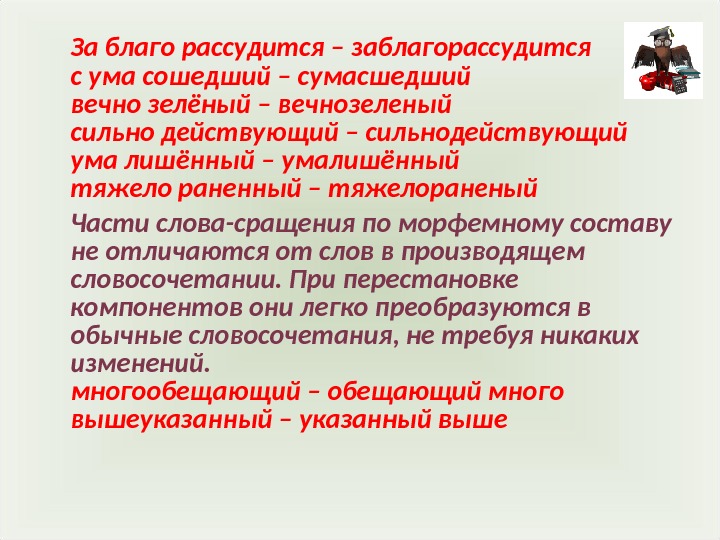 За благо рассудится – заблагорассудится
с ума сошедший – сумасшедший
вечно зелёный – вечнозеленый
сильно действующий – сильнодействующий
ума лишённый – умалишённый
тяжело раненный – тяжелораненый

Части слова-сращения по морфемному составу не отличаются от слов в производящем словосочетании. При перестановке компонентов они легко преобразуются в обычные словосочетания, не требуя никаких изменений.
многообещающий – обещающий много
вышеуказанный – указанный выше